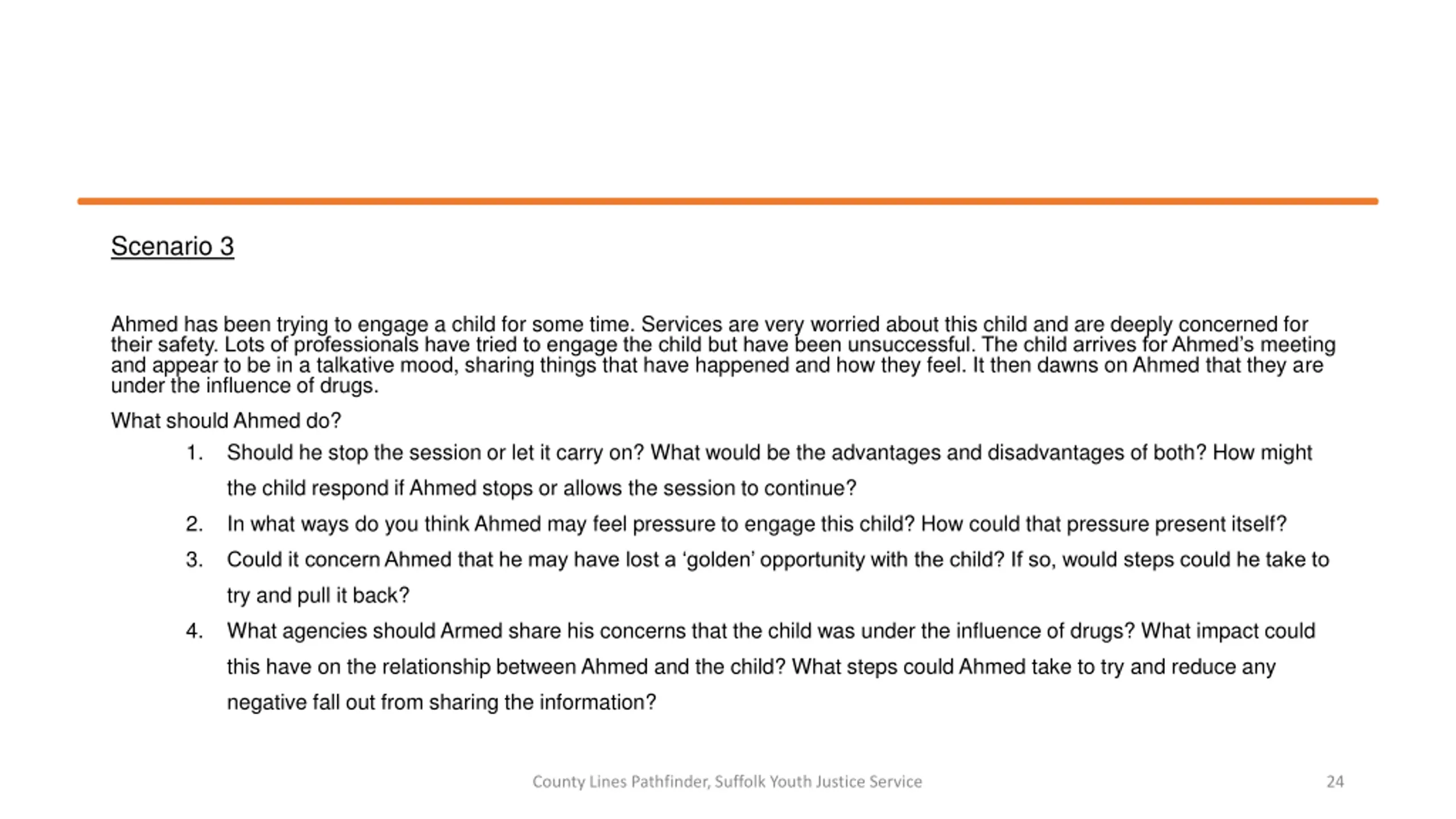 Scenario 3

Ahmed has been trying to engage a child for some time. Services are very worried about this child and are deeply concerned for their safety. Lots of professionals have tried to engage the child but have been unsuccessful. The child arrives for Ahmed's meeting and appear to be in a talkative mood, sharing things that have happened and how they feel. It then dawns on Ahmed that they are under the influence of drugs.

What should Ahmed do?

1. Should he stop the session or let it carry on? What would be the advantages and disadvantages of both? How might the child respond if Ahmed stops or allows the session to continue?
2. In what ways do you think Ahmed may feel pressure to engage this child? How could that pressure present itself?
3. Could it concern Ahmed that he may have lost a 'golden' opportunity with the child? If so, would steps could he take to try and pull it back?
4. What agencies should Armed share his concerns that the child was under the influence of drugs? What impact could this have on the relationship between Ahmed and the child? What steps could Ahmed take to try and reduce any negative fall out from sharing the information?

County Lines Pathfinder, Suffolk Youth Justice Service

24